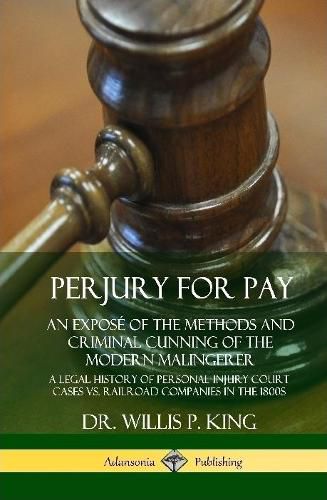 PERJURY FOR PAY

AN EXPOSÉ OF THE METHODS AND CRIMINAL CUNNING OF THE MODERN MALINGERER

A LEGAL HISTORY OF PERSONAL INJURY COURT CASES VS. RAILROAD COMPANIES IN THE 1800S

DR. WILLIS P. KING

Adansonia Publishing